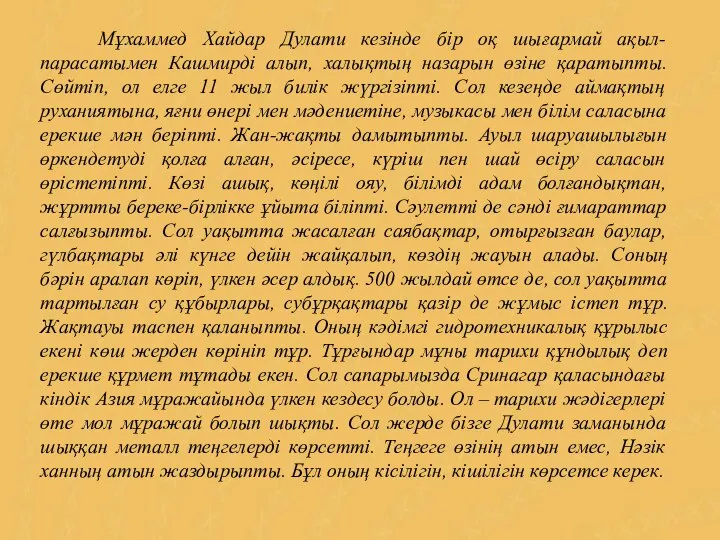 Мұхаммед Хайдар Дулати кезінде бір оқ шығармай ақыл-парасатымен Кашмирді алып, халықтың назарын өзіне қаратыпты. Сөйтіп, ол елге 11 жыл билік жүргізіпті. Сол кезеңде аймақтың руханиятына, яғни өнері мен мәдениетіне, музыкасы мен білім саласына ерекше мән беріпті. Жан-жақты дамытыпты. Ауыл шаруашылығын өркендетуді қолға алған, әсіресе, күріш пен шай өсіру саласын өрістетіпті. Көзі ашық, көңілі ояу, білімді адам болғандықтан, жұртты береке-бірлікке ұйыта біліпті. Сәулетті де сәнді ғимараттар салғызыпты. Сол уақытта жасалған саябақтар, отырғызған баулар, гүлбақтары әлі күнге дейін жайқалып, көздің жауын алады. Соның бәрін аралап көріп, үлкен әсер алдық. 500 жылдай өтсе де, сол уақытта тартылған су құбырлары, субұрқақтары қазір де жұмыс істеп тұр. Жақтауы таспен қаланыпты. Оның кәдімгі гидротехникалық құрылыс екені көш жерден көрініп тұр. Тұрғындар мұны тарихи құндылық деп ерекше құрмет тұтады екен. Сол сапарымызда Сринагар қаласындағы кіндік Азия мұражайында үлкен кездесу болды. Ол – тарихи жәдігерлері өте мол мұражай болып шықты. Сол жерде бізге Дулати заманында шыққан металл теңгелерді көрсетті. Теңгеге өзінің атын емес, Нәзік ханның атын жаздырыпты. Бұл оның кісілігін, кішілігін көрсетсе керек.